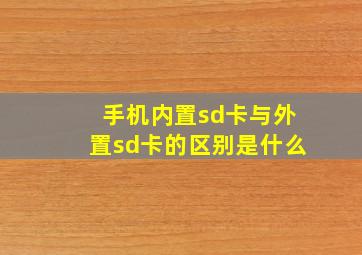 手机内置sd卡与外置sd卡的区别是什么